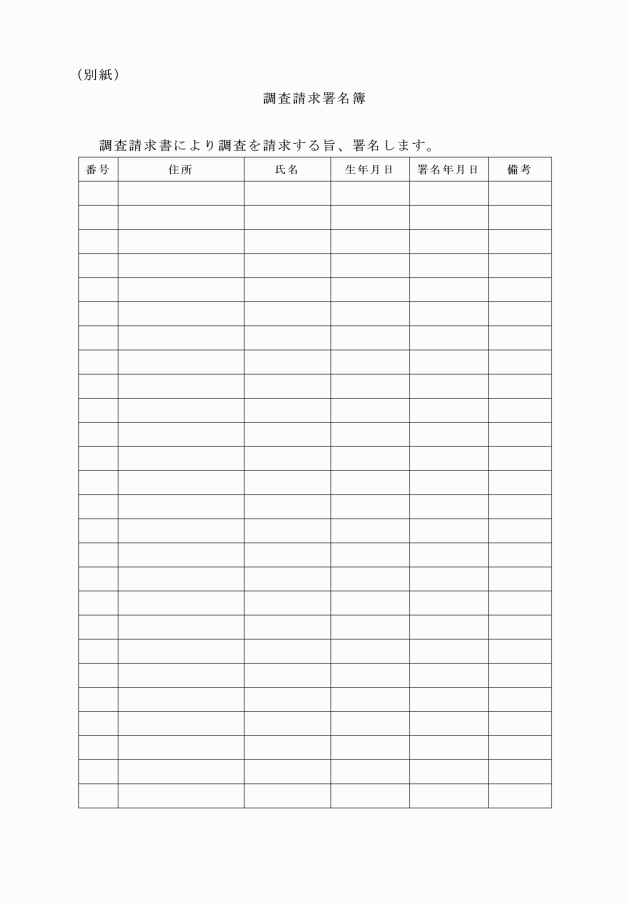 （別紙）

調査請求署名簿

調査請求書により調査を請求する旨、署名します。

| 番号 | 住所 | 氏名 | 生年月日 | 署名年月日 | 備考 |
|---|---|---|---|---|---|
| | | | | | |
| | | | | | |
| | | | | | |
| | | | | | |
| | | | | | |
| | | | | | |
| | | | | | |
| | | | | | |
| | | | | | |
| | | | | | |
| | | | | | |
| | | | | | |
| | | | | | |
| | | | | | |
| | | | | | |
| | | | | | |
| | | | | | |
| | | | | | |
| | | | | | |
| | | | | | |
| | | | | | |
| | | | | | |
| | | | | | |
| | | | | | |
| | | | | | |
| | | | | | |